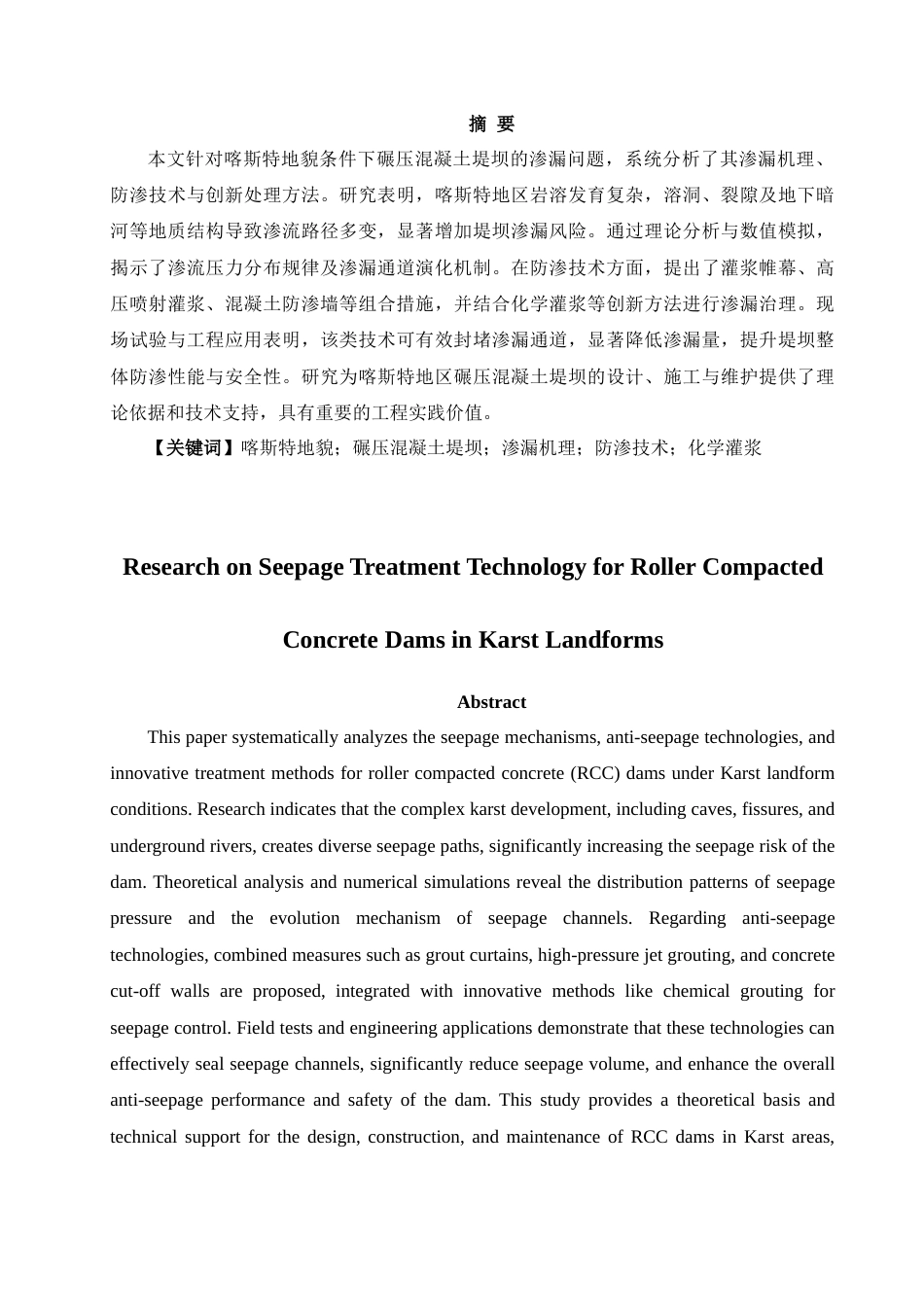 摘 要

本文针对喀斯特地貌条件下碾压混凝土堤坝的渗漏问题，系统分析了其渗漏机理、防渗技术与创新处理方法。研究表明，喀斯特地区岩溶发育复杂，溶洞、裂隙及地下暗河等地质结构导致渗流路径多变，显著增加堤坝渗漏风险。通过理论分析与数值模拟，揭示了渗流压力分布规律及渗漏通道演化机制。在防渗技术方面，提出了灌浆帷幕、高压喷射灌浆、混凝土防渗墙等组合措施，并结合化学灌浆等创新方法进行渗漏治理。现场试验与工程应用表明，该类技术可有效封堵渗漏通道，显著降低渗漏量，提升堤坝整体防渗性能与安全性。研究为喀斯特地区碾压混凝土堤坝的设计、施工与维护提供了理论依据和技术支持，具有重要的工程实践价值。

【关键词】喀斯特地貌；碾压混凝土堤坝；渗漏机理；防渗技术；化学灌浆

Research on Seepage Treatment Technology for Roller Compacted Concrete Dams in Karst Landforms

Abstract

This paper systematically analyzes the seepage mechanisms, anti-seepage technologies, and innovative treatment methods for roller compacted concrete (RCC) dams under Karst landform conditions. Research indicates that the complex karst development, including caves, fissures, and underground rivers, creates diverse seepage paths, significantly increasing the seepage risk of the dam. Theoretical analysis and numerical simulations reveal the distribution patterns of seepage pressure and the evolution mechanism of seepage channels. Regarding anti-seepage technologies, combined measures such as grout curtains, high-pressure jet grouting, and concrete cut-off walls are proposed, integrated with innovative methods like chemical grouting for seepage control. Field tests and engineering applications demonstrate that these technologies can effectively seal seepage channels, significantly reduce seepage volume, and enhance the overall anti-seepage performance and safety of the dam. This study provides a theoretical basis and technical support for the design, construction, and maintenance of RCC dams in Karst areas,